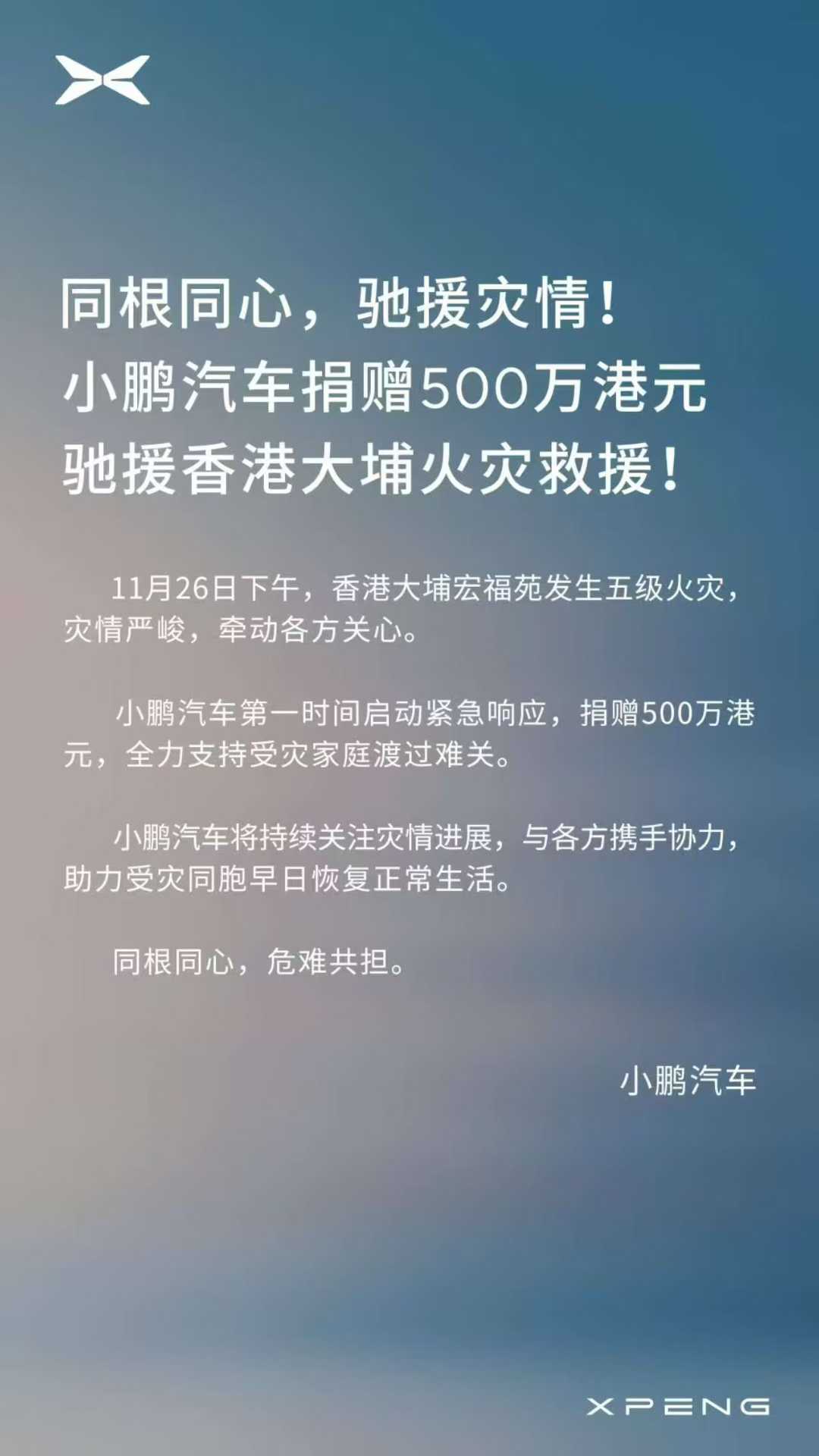 同根同心，驰援灾情！
小鹏汽车捐赠500万港元
驰援香港大埔火灾救援！

11月26日下午，香港大埔宏福苑发生五级火灾，灾情严峻，牵动各方关心。

小鹏汽车第一时间启动紧急响应，捐赠500万港元，全力支持受灾家庭渡过难关。

小鹏汽车将持续关注灾情进展，与各方携手协力，助力受灾同胞早日恢复正常生活。

同根同心，危难共担。

小鹏汽车

XPENG